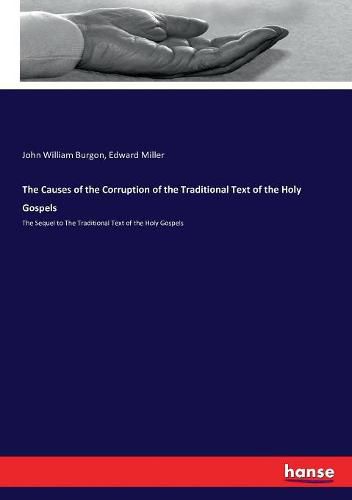 John William Burgon, Edward Miller

The Causes of the Corruption of the Traditional Text of the Holy Gospels

The Sequel to The Traditional Text of the Holy Gospels

hanse